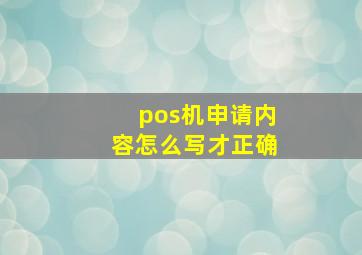 pos机申请内容怎么写才正确